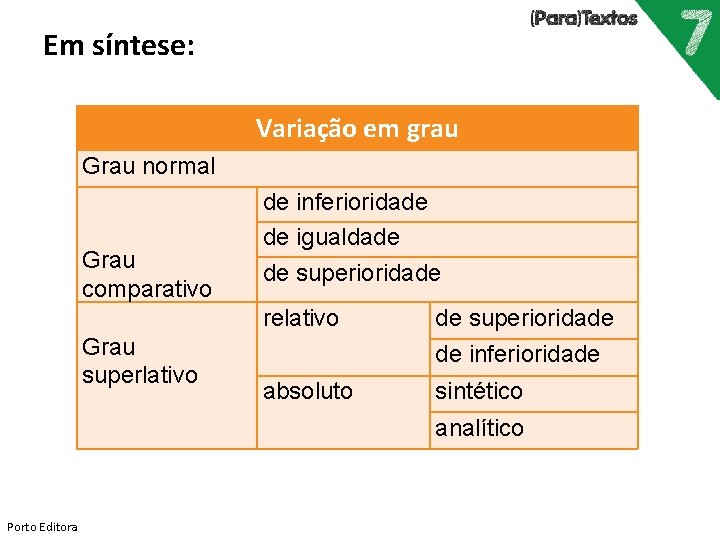 (Para)Textos 7

Em síntese:

| Variação em grau | | |
|---|---|---|
| Grau normal | | |
| Grau comparativo | de inferioridade | |
| | de igualdade | |
| | de superioridade | |
| Grau superlativo | relativo | de superioridade |
| | | de inferioridade |
| | absoluto | sintético |
| | | analítico |

Porto Editora